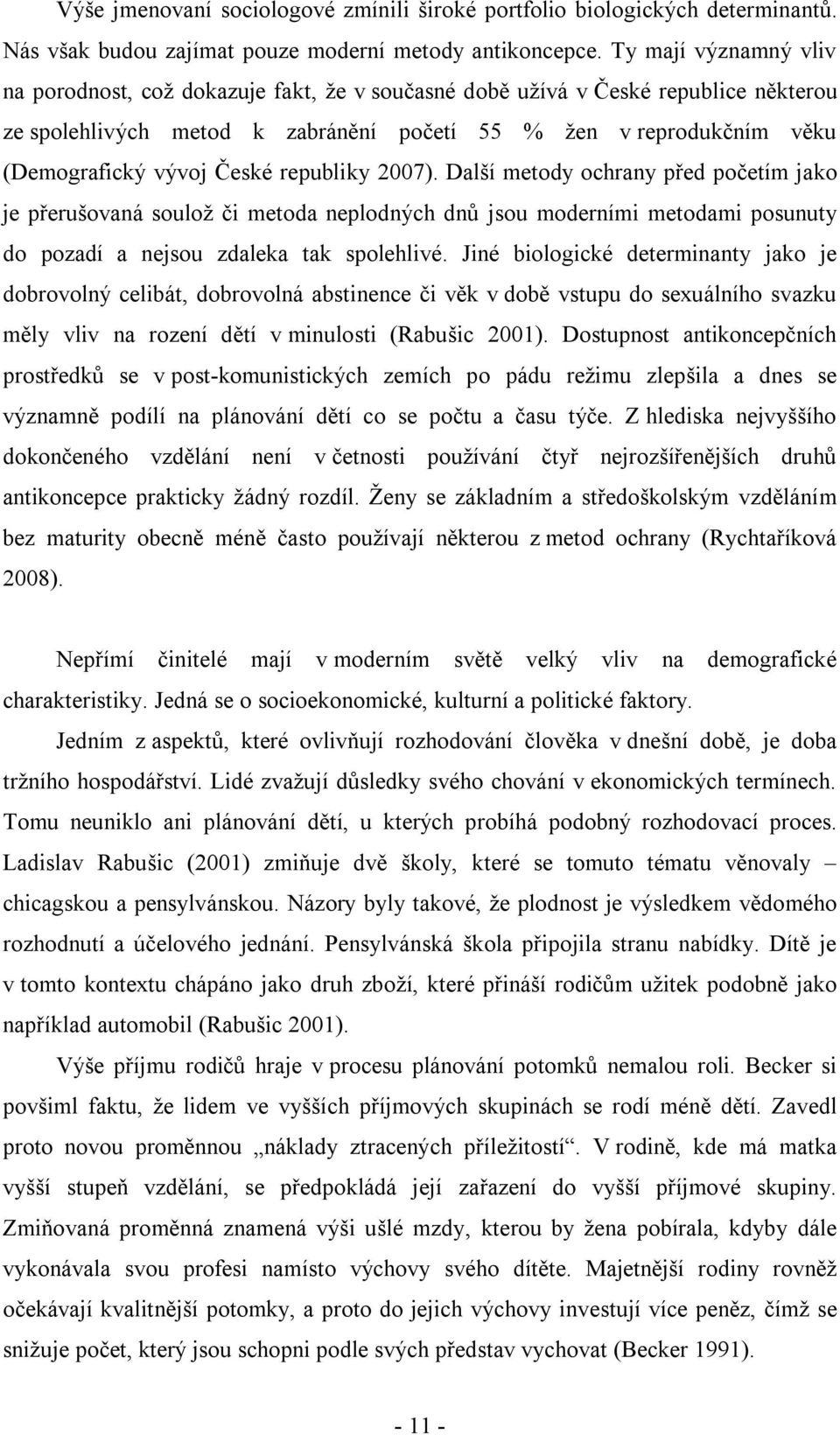 Výše jmenovaní sociologové zmínili široké portfolio biologických determinantů. Nás však budou zajímat pouze moderní metody antikoncepce. Ty mají významný vliv na porodnost, což dokazuje fakt, že v současné době užívá v České republice některou ze spolehlivých metod k zabránění početí 55 % žen v reprodukčním věku (Demografický vývoj České republiky 2007). Další metody ochrany před početím jako je přerušovaná soulož či metoda neplodných dnů jsou moderními metodami posunuty do pozadí a nejsou zdaleka tak spolehlivé. Jiné biologické determinanty jako je dobrovolný celibát, dobrovolná abstinence či věk v době vstupu do sexuálního svazku měly vliv na rození dětí v minulosti (Rabušic 2001). Dostupnost antikoncepčních prostředků se v post-komunistických zemích po pádu režimu zlepšila a dnes se významně podílí na plánování dětí co se počtu a času týče. Z hlediska nejvyššího dokončeného vzdělání není v četnosti používání čtyř nejrozšířenějších druhů antikoncepce prakticky žádný rozdíl. Ženy se základním a středoškolským vzděláním bez maturity obecně méně často používají některou z metod ochrany (Rychtaříková 2008).

Nepřímí činitelé mají v moderním světě velký vliv na demografické charakteristiky. Jedná se o socioekonomické, kulturní a politické faktory.

Jedním z aspektů, které ovlivňují rozhodování člověka v dnešní době, je doba tržního hospodářství. Lidé zvažují důsledky svého chování v ekonomických termínech. Tomu neuniklo ani plánování dětí, u kterých probíhá podobný rozhodovací proces. Ladislav Rabušic (2001) zmiňuje dvě školy, které se tomuto tématu věnovaly – chicagskou a pensylvánskou. Názory byly takové, že plodnost je výsledkem vědomého rozhodnutí a účelového jednání. Pensylvánská škola připojila stranu nabídky. Dítě je v tomto kontextu chápáno jako druh zboží, které přináší rodičům užitek podobně jako například automobil (Rabušic 2001).

Výše příjmu rodičů hraje v procesu plánování potomků nemalou roli. Becker si povšiml faktu, že lidem ve vyšších příjmových skupinách se rodí méně dětí. Zavedl proto novou proměnnou „náklady ztracených příležitostí“. V rodině, kde má matka vyšší stupeň vzdělání, se předpokládá její zařazení do vyšší příjmové skupiny. Zmiňovaná proměnná výši ušlé mzdy, kterou by žena pobírala, kdyby dále vykonávala svou profesi namísto výchovy svého dítěte. Majetnější rodiny rovněž očekávají kvalitnější potomky, a proto do jejich výchovy investují více peněz, čímž se snižuje počet, který jsou schopni podle svých představ vychovat (Becker 1991).

- 11 -